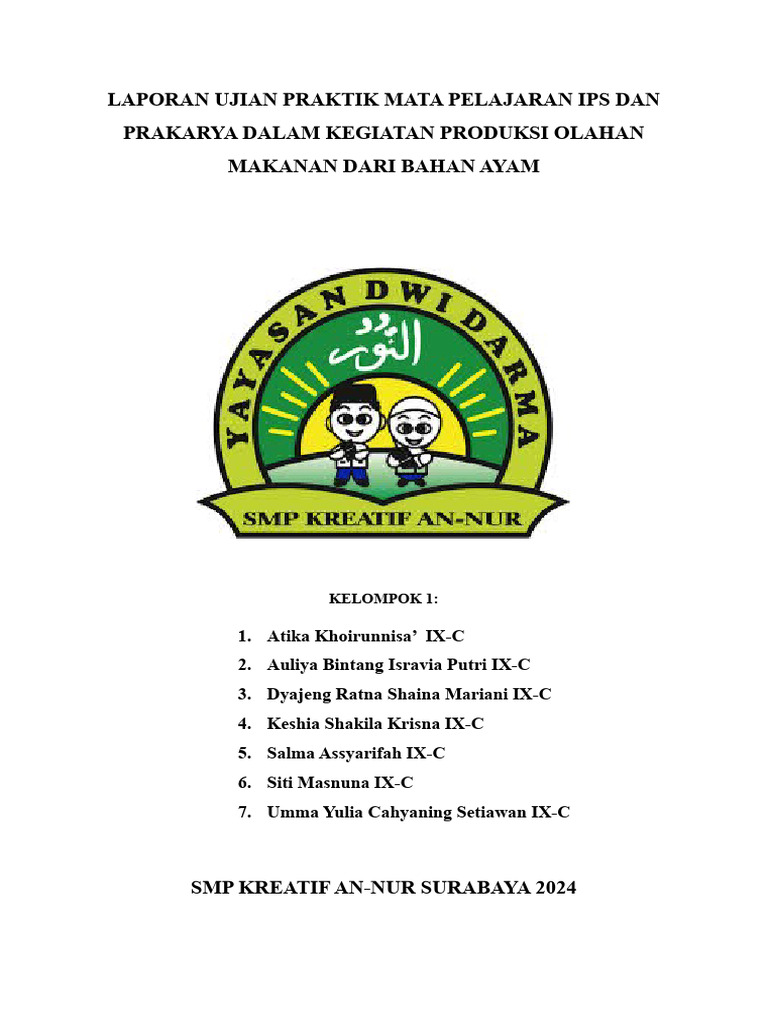 LAPORAN UJIAN PRAKTIK MATA PELAJARAN IPS DAN PRAKARYA DALAM KEGIATAN PRODUKSI OLAHAN MAKANAN DARI BAHAN AYAM

YAYASAN DWI DARMA

النور

SMP KREATIF AN-NUR

KELOMPOK 1:

1. Atika Khoirunnisa' IX-C
2. Auliya Bintang Isravia Putri IX-C
3. Dyajeng Ratna Shaina Mariani IX-C
4. Keshia Shakila Krisna IX-C
5. Salma Assyarifah IX-C
6. Siti Masnuna IX-C
7. Umma Yulia Cahyaning Setiawan IX-C

SMP KREATIF AN-NUR SURABAYA 2024